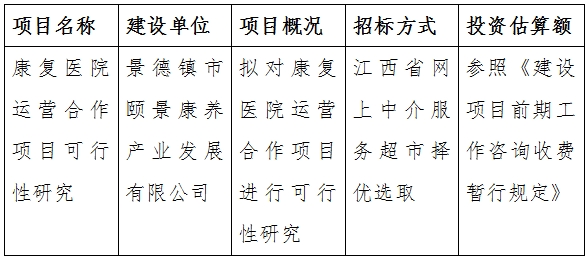 | 项目名称 | 建设单位 | 项目概况 | 招标方式 | 投资估算额 |
|---|---|---|---|---|
| 康复医院运营合作项目可行性研究 | 景德镇市颐景康养产业发展有限公司 | 拟对康复医院运营合作项目进行可行性研究 | 江西省网上中介服务超市择优选取 | 参照《建设项目前期工作咨询收费暂行规定》 |